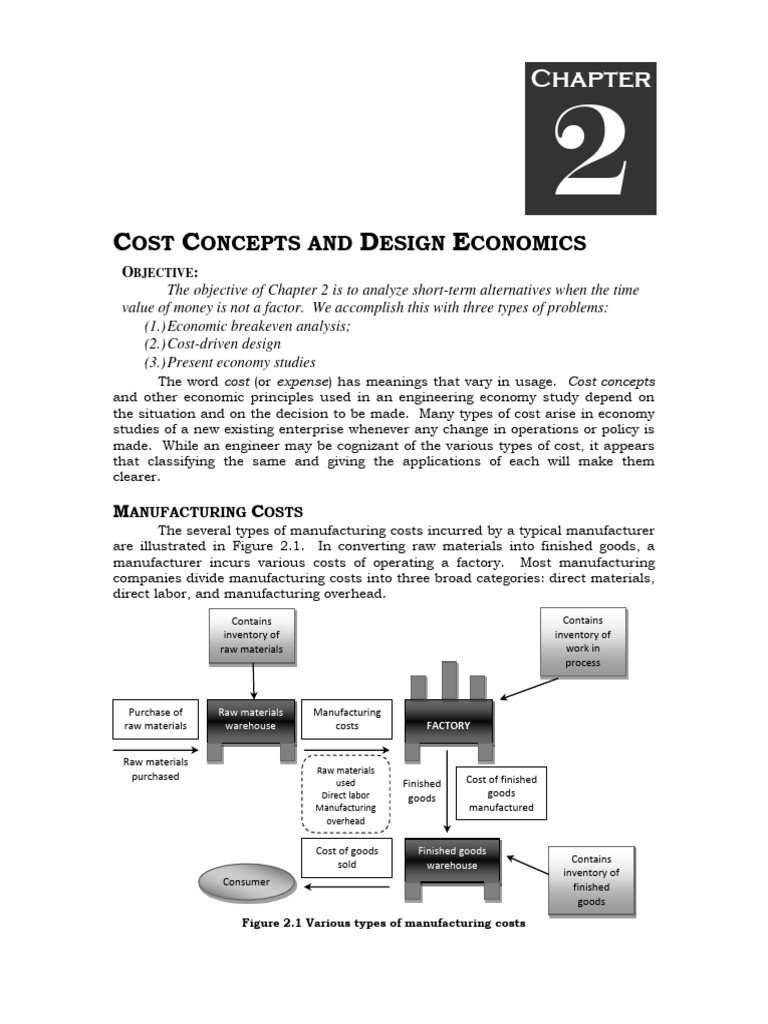 CHAPTER
2

COST CONCEPTS AND DESIGN ECONOMICS

OBJECTIVE:
The objective of Chapter 2 is to analyze short-term alternatives when the time value of money is not a factor. We accomplish this with three types of problems:
(1.) Economic breakeven analysis;
(2.) Cost-driven design
(3.) Present economy studies

The word cost (or expense) has meanings that vary in usage. Cost concepts and other economic principles used in an engineering economy study depend on the situation and on the decision to be made. Many types of cost arise in economy studies of a new existing enterprise whenever any change in operations or policy is made. While an engineer may be cognizant of the various types of cost, it appears that classifying the same and giving the applications of each will make them clearer.

MANUFACTURING COSTS

The several types of manufacturing costs incurred by a typical manufacturer are illustrated in Figure 2.1. In converting raw materials into finished goods, a manufacturer incurs various costs of operating a factory. Most manufacturing companies divide manufacturing costs into three broad categories: direct materials, direct labor, and manufacturing overhead.

Contains inventory of raw materials

Contains inventory of work in process

Purchase of raw materials

Raw materials warehouse

Manufacturing costs

FACTORY

Raw materials purchased

Raw materials used
Direct labor
Manufacturing overhead

Finished goods

Cost of finished goods manufactured

Cost of goods sold

Finished goods warehouse

Contains inventory of finished goods

Consumer

Figure 2.1 Various types of manufacturing costs